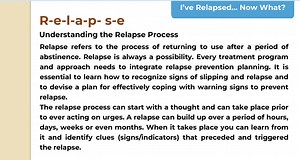 I've Relapsed... Now What?

R-e-l-a-p- s-e

Understanding the Relapse Process

Relapse refers to the process of returning to use after a period of abstinence. Relapse is always a possibility. Every treatment program and approach needs to integrate relapse prevention planning. It is essential to learn how to recognize signs of slipping and relapse and to devise a plan for effectively coping with warning signs to prevent relapse.

The relapse process can start with a thought and can take place prior to ever acting on urges. A relapse can build up over a period of hours, days, weeks or even months. When it takes place you can learn from it and identify clues (signs/indicators) that preceded and triggered the relapse.